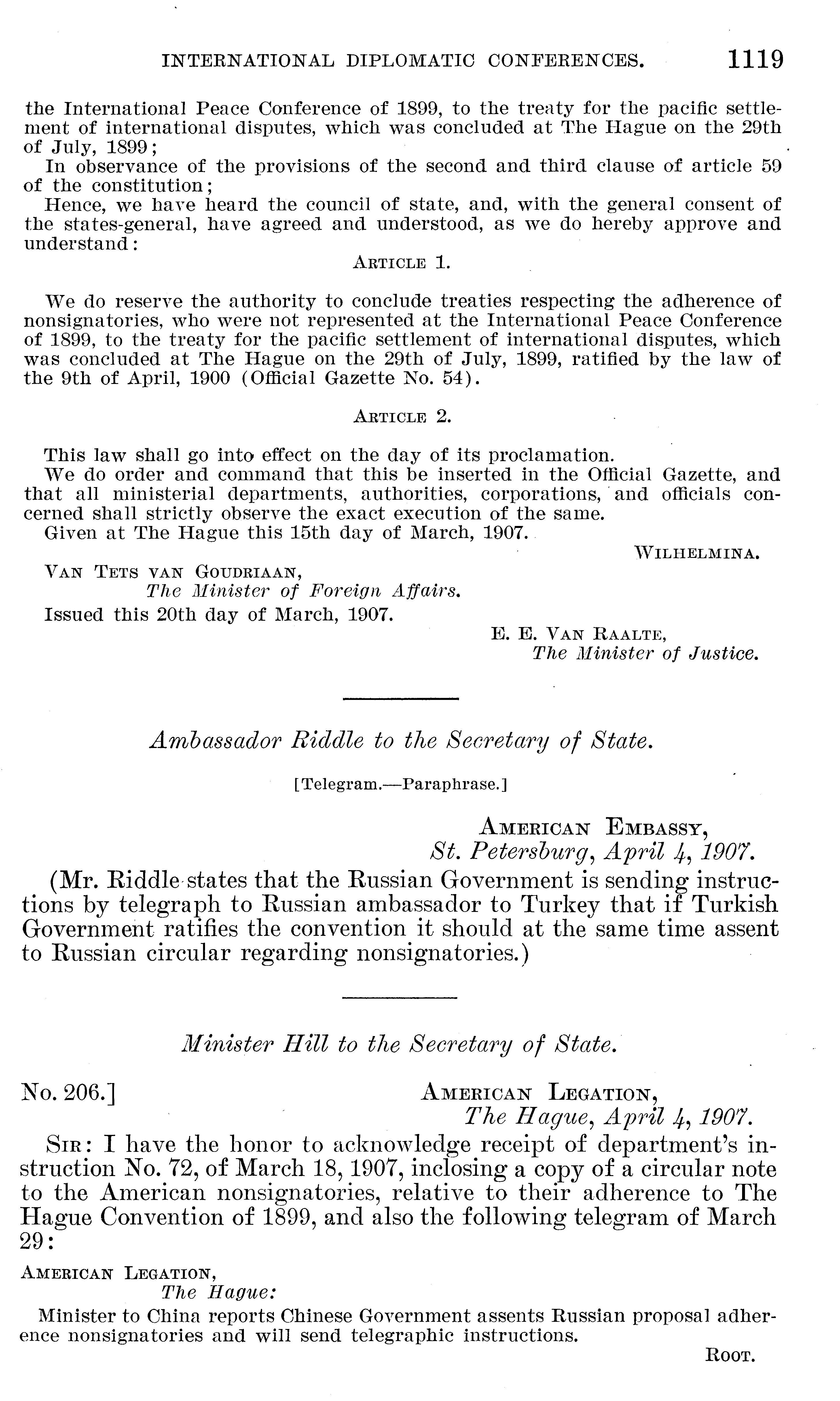 INTERNATIONAL DIPLOMATIC CONFERENCES. 1119

the International Peace Conference of 1899, to the treaty for the pacific settlement of international disputes, which was concluded at The Hague on the 29th of July, 1899;

In observance of the provisions of the second and third clause of article 59 of the constitution;

Hence, we have heard the council of state, and, with the general consent of the states-general, have agreed and understood, as we do hereby approve and understand:

ARTICLE 1.

We do reserve the authority to conclude treaties respecting the adherence of nonsignatories, who were not represented at the International Peace Conference of 1899, to the treaty for the pacific settlement of international disputes, which was concluded at The Hague on the 29th of July, 1899, ratified by the law of the 9th of April, 1900 (Official Gazette No. 54).

ARTICLE 2.

This law shall go into effect on the day of its proclamation.

We do order and command that this be inserted in the Official Gazette, and that all ministerial departments, authorities, corporations, and officials concerned shall strictly observe the exact execution of the same.

Given at The Hague this 15th day of March, 1907.

WILHELMINA.

VAN TETS VAN GOUDRIAAN,
The Minister of Foreign Affairs.

Issued this 20th day of March, 1907.

E. E. VAN RAALTE,
The Minister of Justice.

Ambassador Riddle to the Secretary of State.

[Telegram.—Paraphrase.]

AMERICAN EMBASSY,
St. Petersburg, April 4, 1907.

(Mr. Riddle states that the Russian Government is sending instructions by telegraph to Russian ambassador to Turkey that if Turkish Government ratifies the convention it should at the same time assent to Russian circular regarding nonsignatories.)

Minister Hill to the Secretary of State.

No. 206.]

AMERICAN LEGATION,
The Hague, April 4, 1907.

SIR: I have the honor to acknowledge receipt of department's instruction No. 72, of March 18, 1907, inclosing a copy of a circular note to the American nonsignatories, relative to their adherence to The Hague Convention of 1899, and also the following telegram of March 29:

AMERICAN LEGATION,
The Hague:

Minister to China reports Chinese Government assents Russian proposal adherence nonsignatories and will send telegraphic instructions.

ROOT.